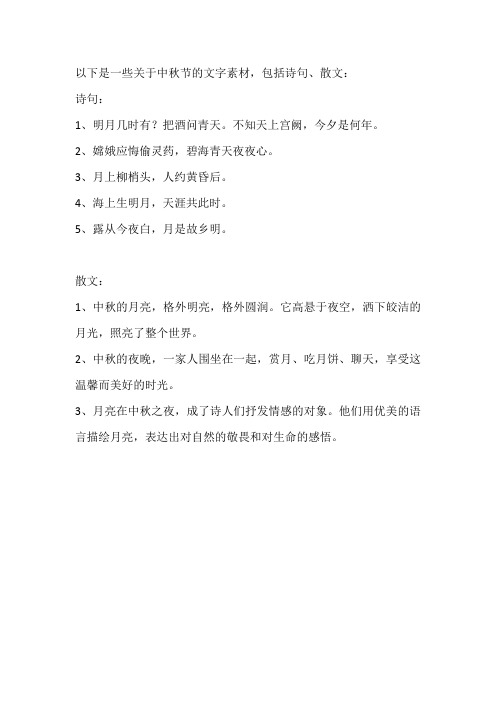 以下是一些关于中秋节的文字素材，包括诗句、散文：

诗句：

1、明月几时有？把酒问青天。不知天上宫阙，今夕是何年。

2、嫦娥应悔偷灵药，碧海青天夜夜心。

3、月上柳梢头，人约黄昏后。

4、海上生明月，天涯共此时。

5、露从今夜白，月是故乡明。

散文：

1、中秋的月亮，格外明亮，格外圆润。它高悬于夜空，洒下皎洁的月光，照亮了整个世界。

2、中秋的夜晚，一家人围坐在一起，赏月、吃月饼、聊天，享受这温馨而美好的时光。

3、月亮在中秋之夜，成了诗人们抒发情感的对象。他们用优美的语言描绘月亮，表达出对自然的敬畏和对生命的感悟。